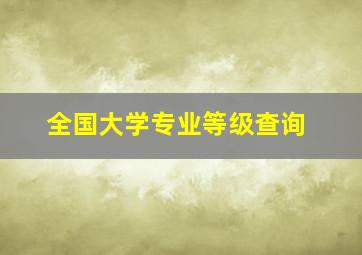 全国大学专业等级查询